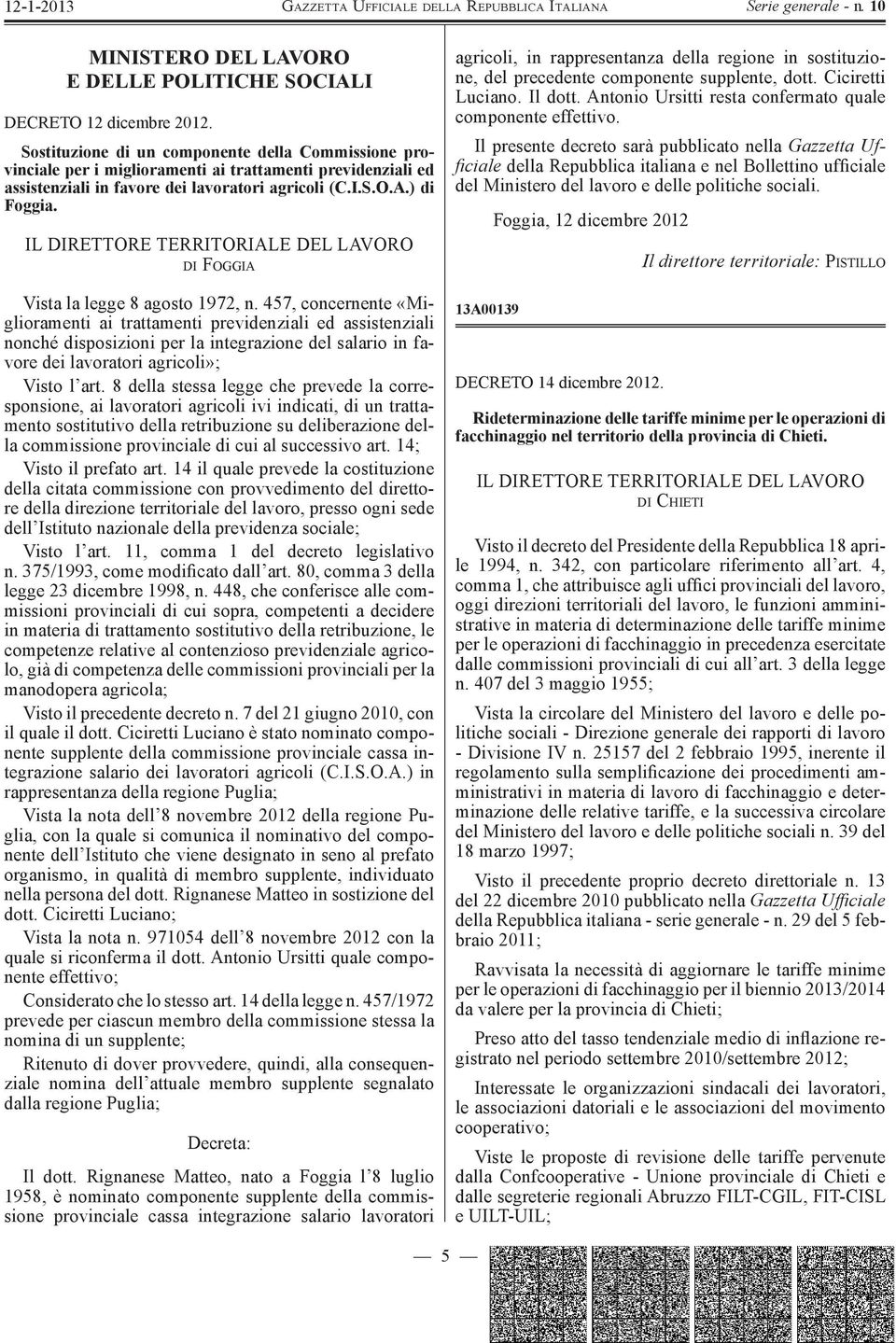 12-1-2013 GAZZETTA UFFICIALE DELLA REPUBBLICA ITALIANA Serie generale - n. 10

MINISTERO DEL LAVORO
E DELLE POLITICHE SOCIALI

DECRETO 12 dicembre 2012.

Sostituzione di un componente della Commissione provinciale per i miglioramenti ai trattamenti previdenziali ed assistenziali in favore dei lavoratori agricoli (C.I.S.O.A.) di Foggia.

IL DIRETTORE TERRITORIALE DEL LAVORO
DI FOGGIA

Vista la legge 8 agosto 1972, n. 457, concernente «Miglioramenti ai trattamenti previdenziali ed assistenziali nonché disposizioni per la integrazione del salario in favore dei lavoratori agricoli»;

Visto l'art. 8 della stessa legge che prevede la corresponsione, ai lavoratori agricoli ivi indicati, di un trattamento sostitutivo della retribuzione su deliberazione della commissione provinciale di cui al successivo art. 14;

Visto il prefato art. 14 il quale prevede la costituzione della citata commissione con provvedimento del direttore della direzione territoriale del lavoro, presso ogni sede dell'Istituto nazionale della previdenza sociale;

Visto l'art. 11, comma 1 del decreto legislativo n. 375/1993, come modificato dall'art. 80, comma 3 della legge 23 dicembre 1998, n. 448, che conferisce alle commissioni provinciali di cui sopra, competenti a decidere in materia di trattamento sostitutivo della retribuzione, le competenze relative al contenzioso previdenziale agricolo, già di competenza delle commissioni provinciali per la manodopera agricola;

Visto il precedente decreto n. 7 del 21 giugno 2010, con il quale il dott. Ciciretti Luciano è stato nominato componente supplente della commissione provinciale cassa integrazione salario dei lavoratori agricoli (C.I.S.O.A.) in rappresentanza della regione Puglia;

Vista la nota dell'8 novembre 2012 della regione Puglia, con la quale si comunica il nominativo del componente dell'Istituto che viene designato in seno al prefato organismo, in qualità di membro supplente, individuato nella persona del dott. Rignanese Matteo in sostizione del dott. Ciciretti Luciano;

Vista la nota n. 971054 dell'8 novembre 2012 con la quale si riconferma il dott. Antonio Ursitti quale componente effettivo;

Considerato che lo stesso art. 14 della legge n. 457/1972 prevede per ciascun membro della commissione stessa la nomina di un supplente;

Ritenuto di dover provvedere, quindi, alla consequenziale nomina dell'attuale membro supplente segnalato dalla regione Puglia;

Decreta:

Il dott. Rignanese Matteo, nato a Foggia l'8 luglio 1958, è nominato componente supplente della commissione provinciale cassa integrazione salario lavoratori agricoli, in rappresentanza della regione in sostituzione, del precedente componente supplente, dott. Ciciretti Luciano. Il dott. Antonio Ursitti resta confermato quale componente effettivo.

Il presente decreto sarà pubblicato nella Gazzetta Ufficiale della Repubblica italiana e nel Bollettino ufficiale del Ministero del lavoro e delle politiche sociali.

Foggia, 12 dicembre 2012

Il direttore territoriale: PISTILLO

13A00139

DECRETO 14 dicembre 2012.

Rideterminazione delle tariffe minime per le operazioni di facchinaggio nel territorio della provincia di Chieti.

IL DIRETTORE TERRITORIALE DEL LAVORO
DI CHIETI

Visto il decreto del Presidente della Repubblica 18 aprile 1994, n. 342, con particolare riferimento all'art. 4, comma 1, che attribuisce agli uffici provinciali del lavoro, oggi direzioni territoriali del lavoro, le funzioni amministrative in materia di determinazione delle tariffe minime per le operazioni di facchinaggio in precedenza esercitate dalle commissioni provinciali di cui all'art. 3 della legge n. 407 del 3 maggio 1955;

Vista la circolare del Ministero del lavoro e delle politiche sociali - Direzione generale dei rapporti di lavoro - Divisione IV n. 25157 del 2 febbraio 1995, inerente il regolamento sulla semplificazione dei procedimenti amministrativi in materia di lavoro di facchinaggio e determinazione delle relative tariffe, e la successiva circolare del Ministero del lavoro e delle politiche sociali n. 39 del 18 marzo 1997;

Visto il precedente proprio decreto direttoriale n. 13 del 22 dicembre 2010 pubblicato nella Gazzetta Ufficiale della Repubblica italiana - serie generale - n. 29 del 5 febbraio 2011;

Ravvisata la necessità di aggiornare le tariffe minime per le operazioni di facchinaggio per il biennio 2013/2014 da valere per la provincia di Chieti;

Preso atto del tasso tendenziale medio di inflazione registrato nel periodo settembre 2010/settembre 2012;

Interessate le organizzazioni sindacali dei lavoratori, le associazioni datoriali e le associazioni del movimento cooperativo;

Viste le proposte di revisione delle tariffe pervenute dalla Confcooperative - Unione provinciale di Chieti e dalle segreterie regionali Abruzzo FILT-CGIL, FIT-CISL e UILT-UIL;

— 5 —